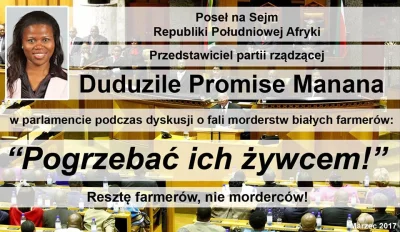 Poseł na Sejm
Republiki Południowej Afryki

Przedstawiciel partii rządzącej

Duduzile Promise Manana

w parlamencie podczas dyskusji o fali morderstw białych farmerów:

“Pogrzebać ich żywcem!”

Resztę farmerów, nie morderców!

Marzec 2017